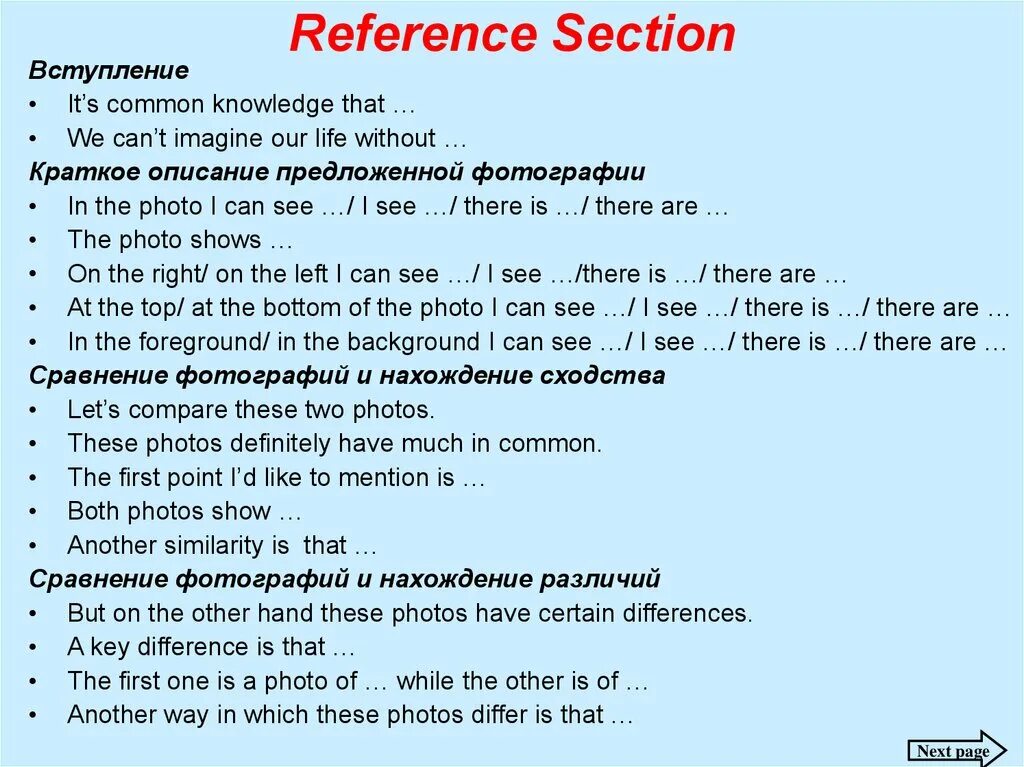 Reference Section

Вступление

• It's common knowledge that …
• We can't imagine our life without …

Краткое описание предложенной фотографии

• In the photo I can see …/ I see …/ there is …/ there are …
• The photo shows …
• On the right/ on the left I can see …/ I see …/there is …/ there are …
• At the top/ at the bottom of the photo I can see …/ I see …/ there is …/ there are …
• In the foreground/ in the background I can see …/ I see …/ there is …/ there are …

Сравнение фотографий и нахождение сходства

• Let's compare these two photos.
• These photos definitely have much in common.
• The first point I'd like to mention is …
• Both photos show …
• Another similarity is that …

Сравнение фотографий и нахождение различий

• But on the other hand these photos have certain differences.
• A key difference is that …
• The first one is a photo of … while the other is of …
• Another way in which these photos differ is that …

Next page